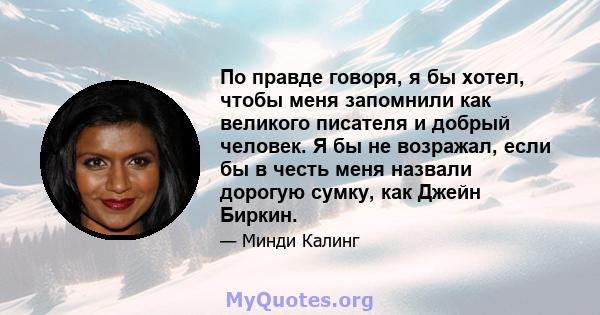 По правде говоря, я бы хотел, чтобы меня запомнили как великого писателя и добрый человек. Я бы не возражал, если бы в честь меня назвали дорогую сумку, как Джейн Биркин.

— Минди Калинг

MyQuotes.org